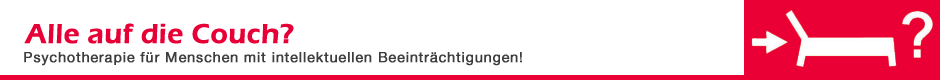 Alle auf die Couch?
Psychotherapie für Menschen mit intellektuellen Beeinträchtigungen!

?